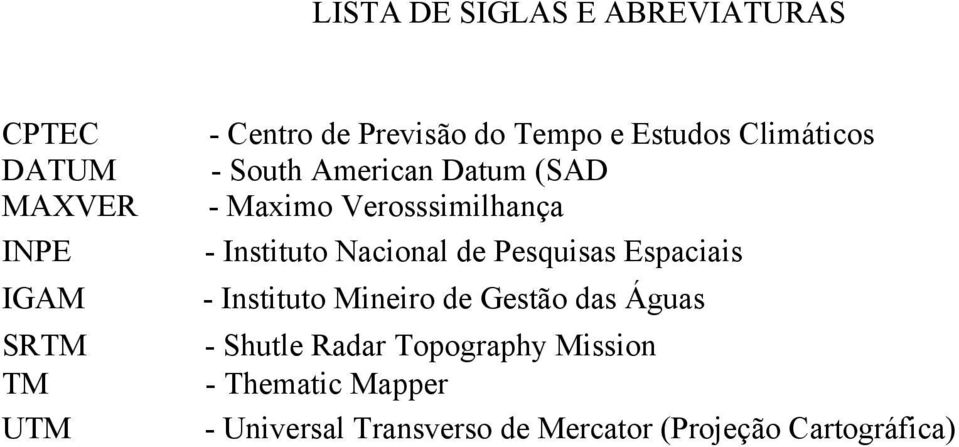 LISTA DE SIGLAS E ABREVIATURAS

| | |
|---|---|
| CPTEC | - Centro de Previsão do Tempo e Estudos Climáticos |
| DATUM | - South American Datum (SAD |
| MAXVER | - Maximo Verosssimilhança |
| INPE | - Instituto Nacional de Pesquisas Espaciais |
| IGAM | - Instituto Mineiro de Gestão das Águas |
| SRTM | - Shutle Radar Topography Mission |
| TM | - Thematic Mapper |
| UTM | - Universal Transverso de Mercator (Projeção Cartográfica) |